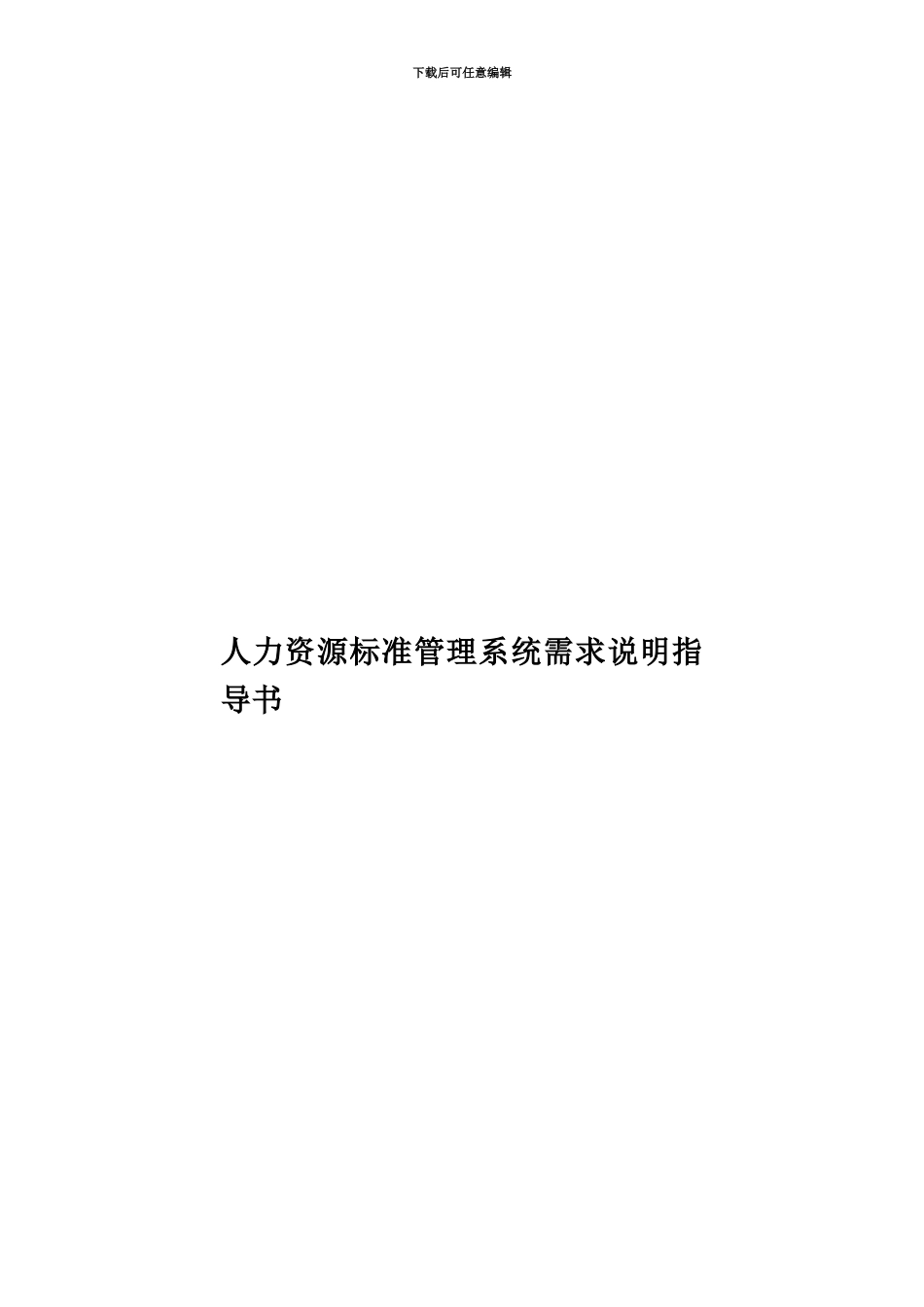 下载后可任意编辑

人力资源标准管理系统需求说明指导书